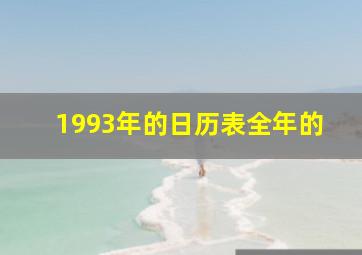 1993年的日历表全年的